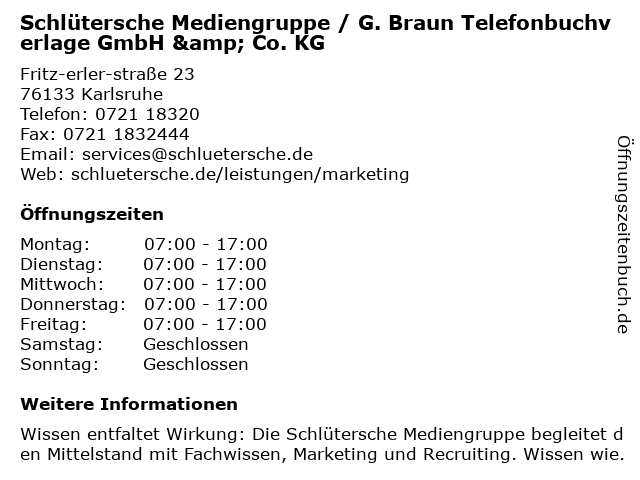 Schlütersche Mediengruppe / G. Braun Telefonbuchverlage GmbH &amp; Co. KG

Fritz-erler-straße 23
76133 Karlsruhe
Telefon: 0721 18320
Fax: 0721 1832444
Email: services@schluetersche.de
Web: schluetersche.de/leistungen/marketing

Öffnungszeiten

Montag: 07:00 - 17:00
Dienstag: 07:00 - 17:00
Mittwoch: 07:00 - 17:00
Donnerstag: 07:00 - 17:00
Freitag: 07:00 - 17:00
Samstag: Geschlossen
Sonntag: Geschlossen

Weitere Informationen

Wissen entfaltet Wirkung: Die Schlütersche Mediengruppe begleitet den Mittelstand mit Fachwissen, Marketing und Recruiting. Wissen wie.

Öffnungszeitenbuch.de